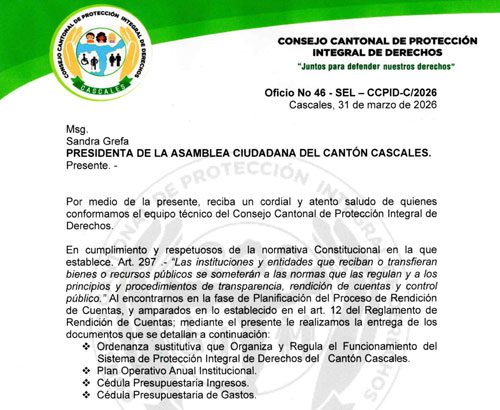 CONSEJO CANTONAL DE PROTECCIÓN INTEGRAL DE DERECHOS
CASCALES

CONSEJO CANTONAL DE PROTECCIÓN INTEGRAL DE DERECHOS
"Juntos para defender nuestros derechos"

Oficio No 46 - SEL – CCPID-C/2026
Cascales, 31 de marzo de 2026

Msg.
Sandra Grefa
PRESIDENTA DE LA ASAMBLEA CIUDADANA DEL CANTÓN CASCALES.
Presente. -

Por medio de la presente, reciba un cordial y atento saludo de quienes conformamos el equipo técnico del Consejo Cantonal de Protección Integral de Derechos.

En cumplimiento y respetuosos de la normativa Constitucional en la que establece. Art. 297 .- "Las instituciones y entidades que reciban o transfieran bienes o recursos públicos se someterán a las normas que las regulan y a los principios y procedimientos de transparencia, rendición de cuentas y control público." Al encontrarnos en la fase de Planificación del Proceso de Rendición de Cuentas, y amparados en lo establecido en el art. 12 del Reglamento de Rendición de Cuentas; mediante el presente le realizamos la entrega de los documentos que se detallan a continuación:
❖ Ordenanza sustitutiva que Organiza y Regula el Funcionamiento del Sistema de Protección Integral de Derechos del Cantón Cascales.
❖ Plan Operativo Anual Institucional.
❖ Cédula Presupuestaria Ingresos.
❖ Cédula Presupuestaria de Gastos.